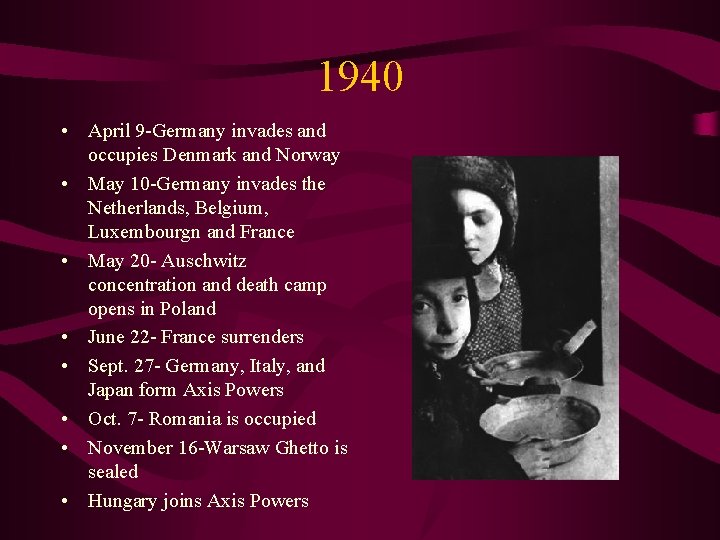 1940

• April 9-Germany invades and occupies Denmark and Norway
• May 10-Germany invades the Netherlands, Belgium, Luxembourgn and France
• May 20- Auschwitz concentration and death camp opens in Poland
• June 22- France surrenders
• Sept. 27- Germany, Italy, and Japan form Axis Powers
• Oct. 7- Romania is occupied
• November 16-Warsaw Ghetto is sealed
• Hungary joins Axis Powers